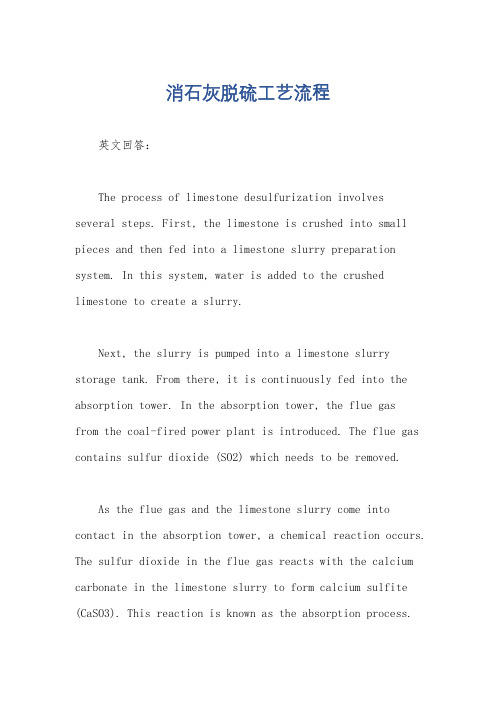 消石灰脱硫工艺流程

英文回答：

The process of limestone desulfurization involves several steps. First, the limestone is crushed into small pieces and then fed into a limestone slurry preparation system. In this system, water is added to the crushed limestone to create a slurry.

Next, the slurry is pumped into a limestone slurry storage tank. From there, it is continuously fed into the absorption tower. In the absorption tower, the flue gas from the coal-fired power plant is introduced. The flue gas contains sulfur dioxide (SO2) which needs to be removed.

As the flue gas and the limestone slurry come into contact in the absorption tower, a chemical reaction occurs. The sulfur dioxide in the flue gas reacts with the calcium carbonate in the limestone slurry to form calcium sulfite (CaSO3). This reaction is known as the absorption process.